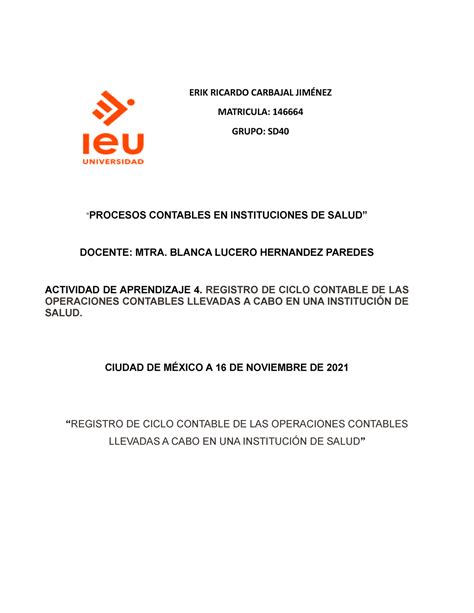 ieu
UNIVERSIDAD

ERIK RICARDO CARBAJAL JIMÉNEZ

MATRICULA: 146664

GRUPO: SD40

"PROCESOS CONTABLES EN INSTITUCIONES DE SALUD"

DOCENTE: MTRA. BLANCA LUCERO HERNANDEZ PAREDES

ACTIVIDAD DE APRENDIZAJE 4. REGISTRO DE CICLO CONTABLE DE LAS OPERACIONES CONTABLES LLEVADAS A CABO EN UNA INSTITUCIÓN DE SALUD.

CIUDAD DE MÉXICO A 16 DE NOVIEMBRE DE 2021

"REGISTRO DE CICLO CONTABLE DE LAS OPERACIONES CONTABLES LLEVADAS A CABO EN UNA INSTITUCIÓN DE SALUD"